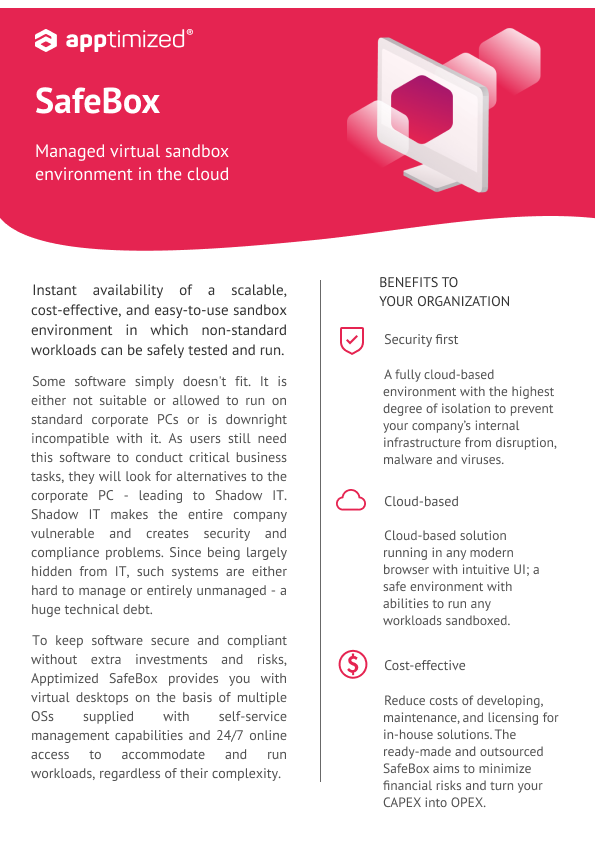 apptimized®

SafeBox

Managed virtual sandbox environment in the cloud

Instant availability of a scalable, cost-effective, and easy-to-use sandbox environment in which non-standard workloads can be safely tested and run.

Some software simply doesn't fit. It is either not suitable or allowed to run on standard corporate PCs or is downright incompatible with it. As users still need this software to conduct critical business tasks, they will look for alternatives to the corporate PC - leading to Shadow IT. Shadow IT makes the entire company vulnerable and creates security and compliance problems. Since being largely hidden from IT, such systems are either hard to manage or entirely unmanaged - a huge technical debt.

To keep software secure and compliant without extra investments and risks, Apptimized SafeBox provides you with virtual desktops on the basis of multiple OSs supplied with self-service management capabilities and 24/7 online access to accommodate and run workloads, regardless of their complexity.

BENEFITS TO YOUR ORGANIZATION

Security first

A fully cloud-based environment with the highest degree of isolation to prevent your company's internal infrastructure from disruption, malware and viruses.

Cloud-based

Cloud-based solution running in any modern browser with intuitive UI; a safe environment with abilities to run any workloads sandboxed.

Cost-effective

Reduce costs of developing, maintenance, and licensing for in-house solutions. The ready-made and outsourced SafeBox aims to minimize financial risks and turn your CAPEX into OPEX.